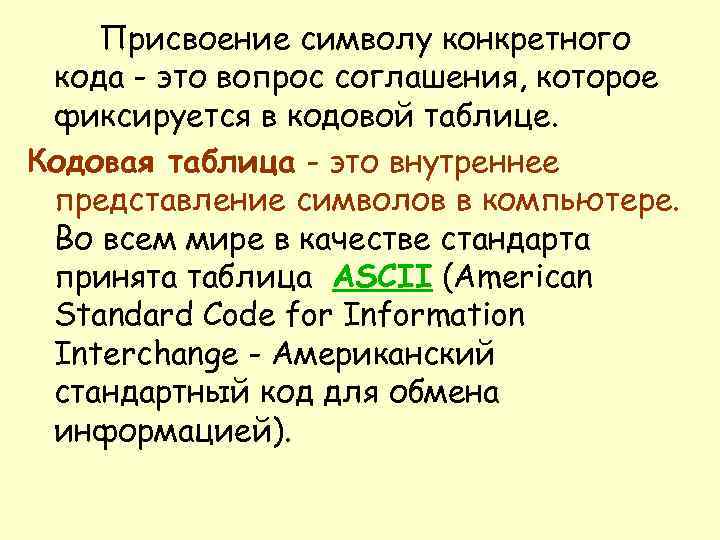 Присвоение символу конкретного кода - это вопрос соглашения, которое фиксируется в кодовой таблице.

Кодовая таблица - это внутреннее представление символов в компьютере. Во всем мире в качестве стандарта принята таблица ASCII (American Standard Code for Information Interchange - Американский стандартный код для обмена информацией).